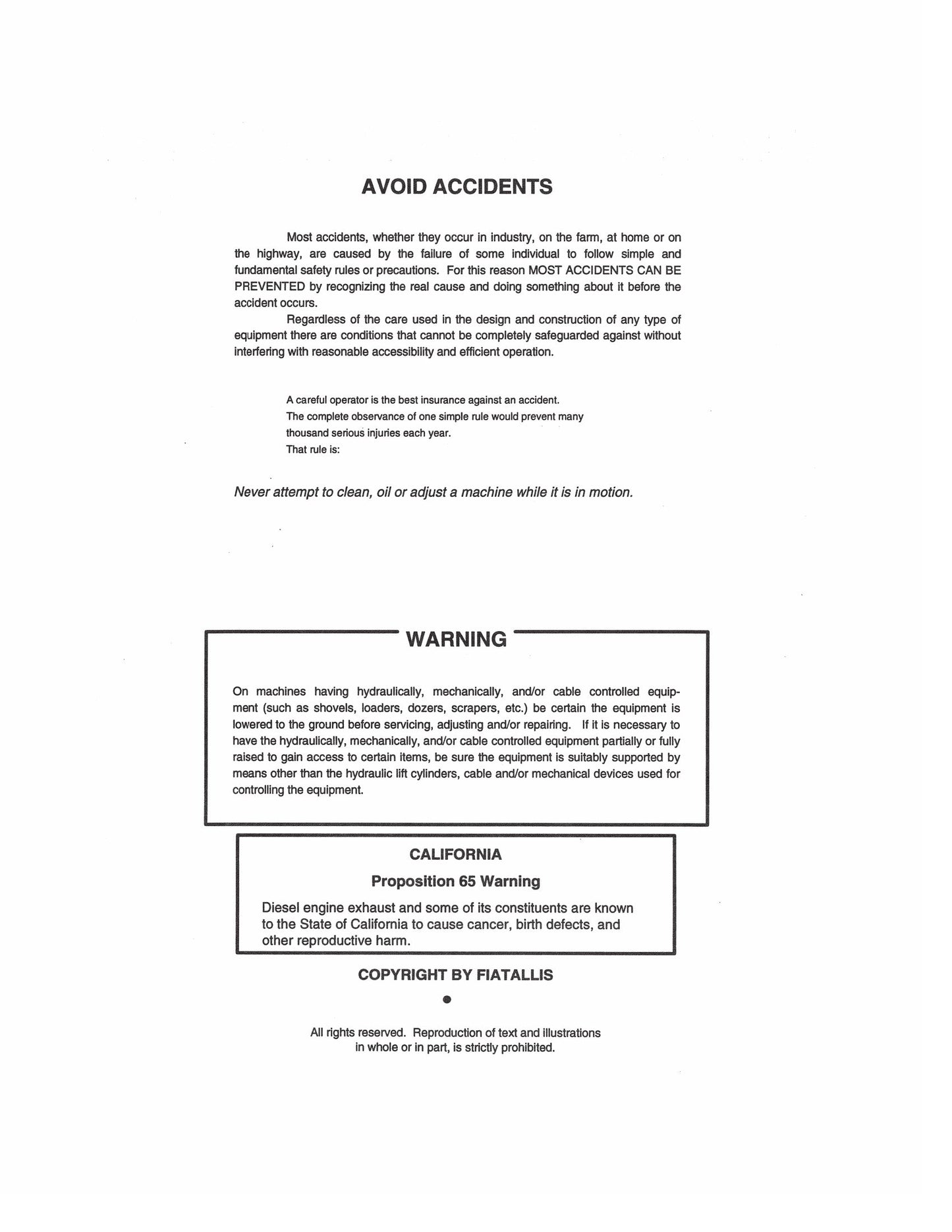 AVOID ACCIDENTS

Most accidents, whether they occur in industry, on the farm, at home or on the highway, are caused by the failure of some individual to follow simple and fundamental safety rules or precautions. For this reason MOST ACCIDENTS CAN BE PREVENTED by recognizing the real cause and doing something about it before the accident occurs.

Regardless of the care used in the design and construction of any type of equipment there are conditions that cannot be completely safeguarded against without interfering with reasonable accessibility and efficient operation.

A careful operator is the best insurance against an accident. The complete observance of one simple rule would prevent many thousand serious injuries each year. That rule is:

Never attempt to clean, oil or adjust a machine while it is in motion.

WARNING

On machines having hydraulically, mechanically, and/or cable controlled equipment (such as shovels, loaders, dozers, scrapers, etc.) be certain the equipment is lowered to the ground before servicing, adjusting and/or repairing. If it is necessary to have the hydraulically, mechanically, and/or cable controlled equipment partially or fully raised to gain access to certain items, be sure the equipment is suitably supported by means other than the hydraulic lift cylinders, cable and/or mechanical devices used for controlling the equipment.

CALIFORNIA

Proposition 65 Warning

Diesel engine exhaust and some of its constituents are known to the State of California to cause cancer, birth defects, and other reproductive harm.

COPYRIGHT BY FIATALLIS

•

All rights reserved. Reproduction of text and illustrations in whole or in part, is strictly prohibited.